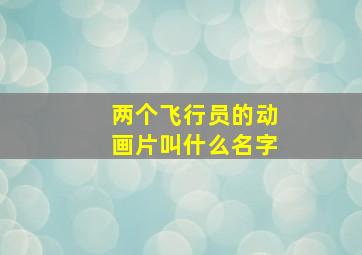 两个飞行员的动画片叫什么名字